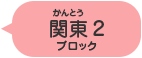 かんとう
関東 2
ブロック